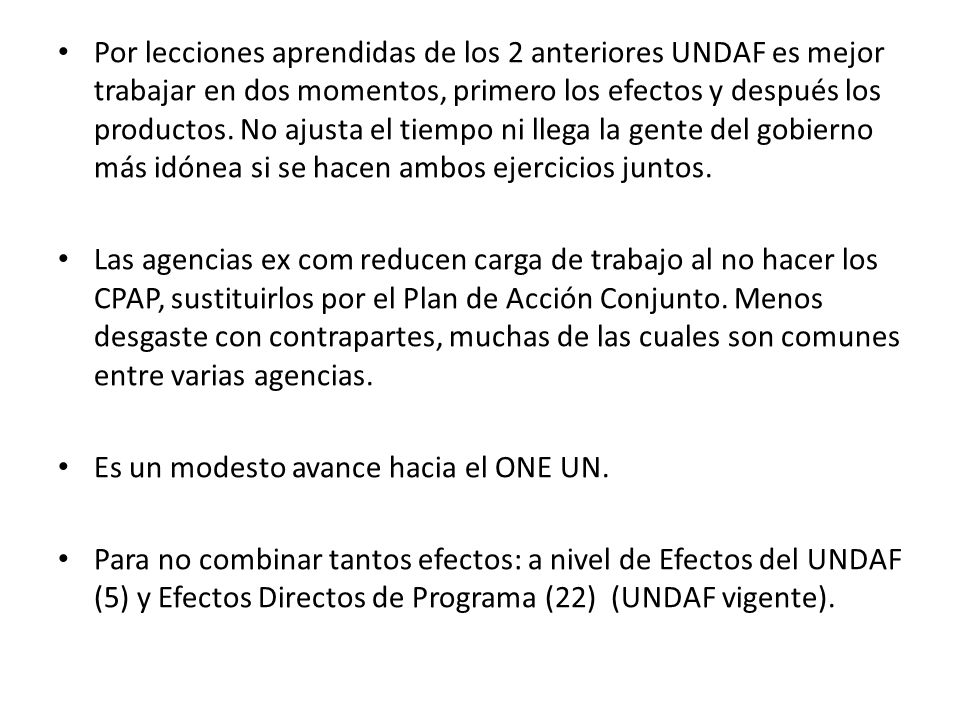 • Por lecciones aprendidas de los 2 anteriores UNDAF es mejor trabajar en dos momentos, primero los efectos y después los productos. No ajusta el tiempo ni llega la gente del gobierno más idónea si se hacen ambos ejercicios juntos.

• Las agencias ex com reducen carga de trabajo al no hacer los CPAP, sustituirlos por el Plan de Acción Conjunto. Menos desgaste con contrapartes, muchas de las cuales son comunes entre varias agencias.

• Es un modesto avance hacia el ONE UN.

• Para no combinar tantos efectos: a nivel de Efectos del UNDAF (5) y Efectos Directos de Programa (22) (UNDAF vigente).